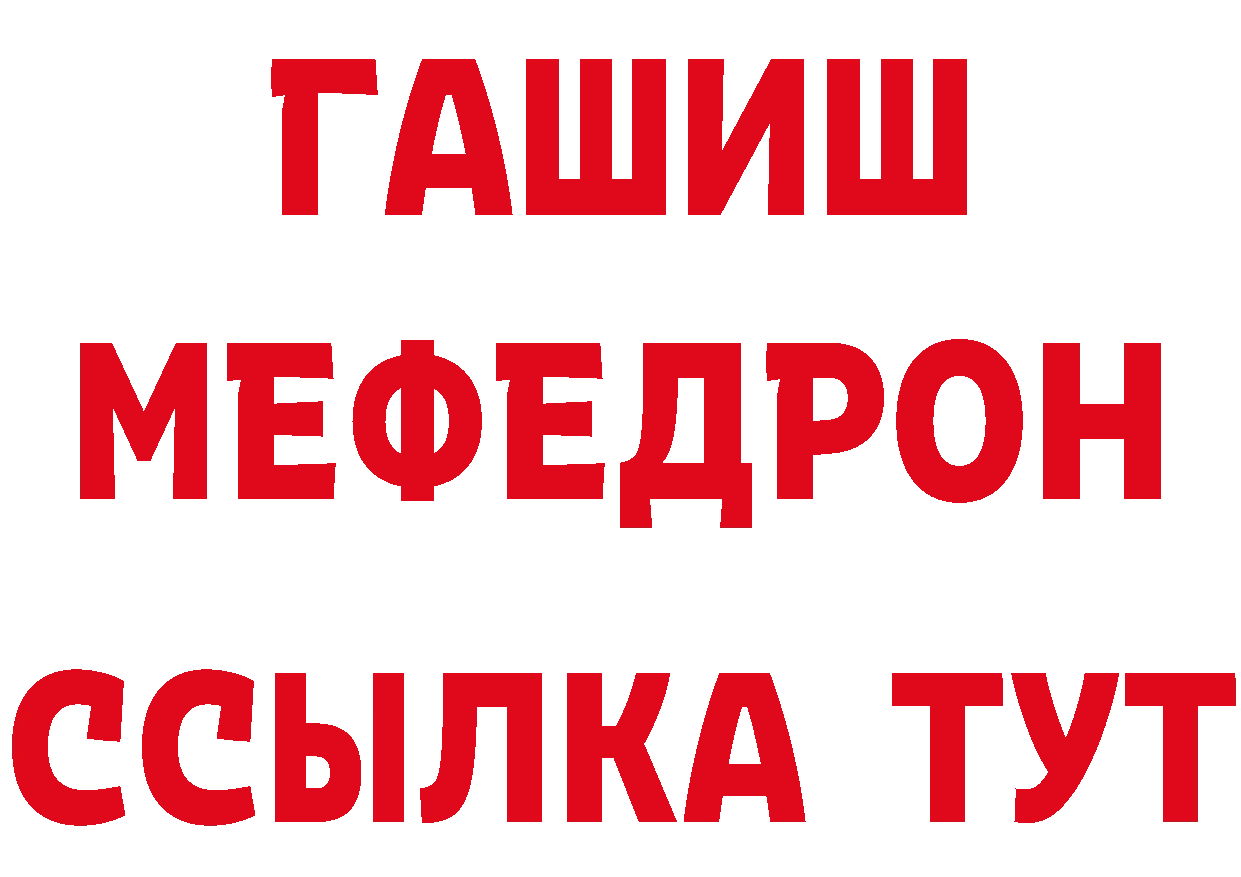 ГАШИШ
МЕФЕДРОН
ССЫЛКА ТУТ